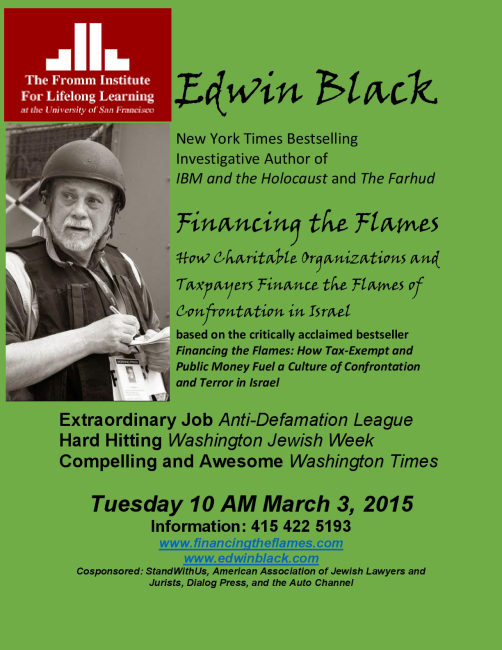 The Fromm Institute
For Lifelong Learning
at the University of San Francisco

Edwin Black

New York Times Bestselling
Investigative Author of
IBM and the Holocaust and The Farhud

Financing the Flames

How Charitable Organizations and Taxpayers Finance the Flames of Confrontation in Israel

based on the critically acclaimed bestseller Financing the Flames: How Tax-Exempt and Public Money Fuel a Culture of Confrontation and Terror in Israel

Extraordinary Job Anti-Defamation League
Hard Hitting Washington Jewish Week
Compelling and Awesome Washington Times

Tuesday 10 AM March 3, 2015
Information: 415 422 5193
www.financingtheflames.com
www.edwinblack.com
Cosponsored: StandWithUs, American Association of Jewish Lawyers and Jurists, Dialog Press, and the Auto Channel